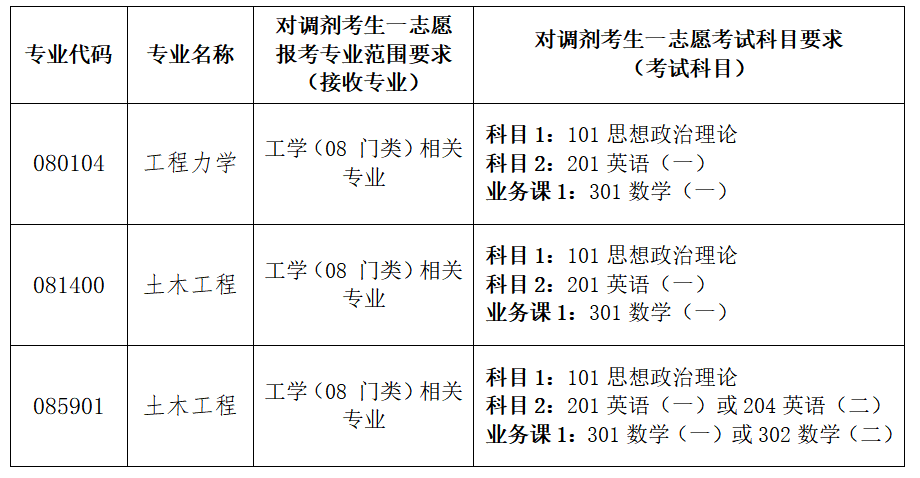 | 专业代码 | 专业名称 | 对调剂考生一志愿报考专业范围要求（接收专业） | 对调剂考生一志愿考试科目要求（考试科目） |
|---|---|---|---|
| 080104 | 工程力学 | 工学（08门类）相关专业 | 科目1：101思想政治理论 科目2：201英语（一） 业务课1：301数学（一） |
| 081400 | 土木工程 | 工学（08门类）相关专业 | 科目1：101思想政治理论 科目2：201英语（一） 业务课1：301数学（一） |
| 085901 | 土木工程 | 工学（08门类）相关专业 | 科目1：101思想政治理论 科目2：201英语（一）或204英语（二） 业务课1：301数学（一）或302数学（二） |